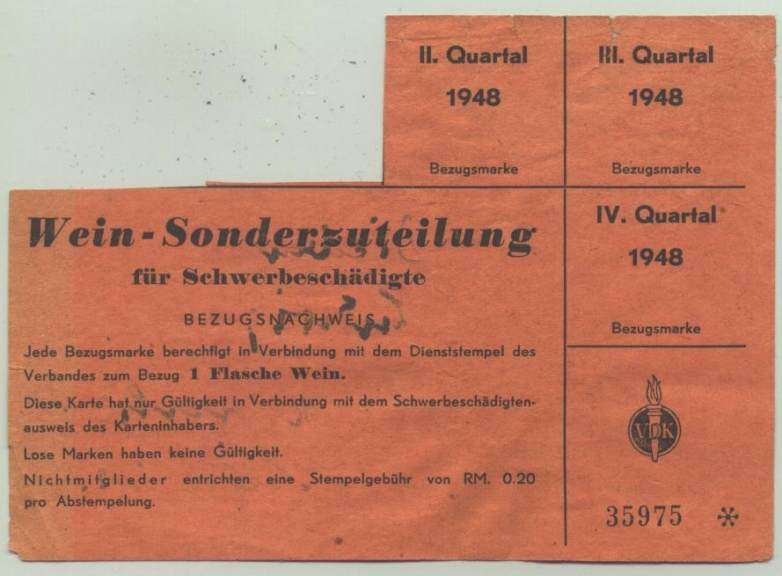 II. Quartal
1948
Bezugsmarke

III. Quartal
1948
Bezugsmarke

Wein-Sonderzuteilung
für Schwerbeschädigte

BEZUGSNACHWEIS

Jede Bezugsmarke berechtigt in Verbindung mit dem Dienststempel des Verbandes zum Bezug 1 Flasche Wein.

Diese Karte hat nur Gültigkeit in Verbindung mit dem Schwerbeschädigtenausweis des Karteninhabers.

Lose Marken haben keine Gültigkeit.

Nichtmitglieder entrichten eine Stempelgebühr von RM. 0.20 pro Abstempelung.

IV. Quartal
1948
Bezugsmarke

VDK

35975 *